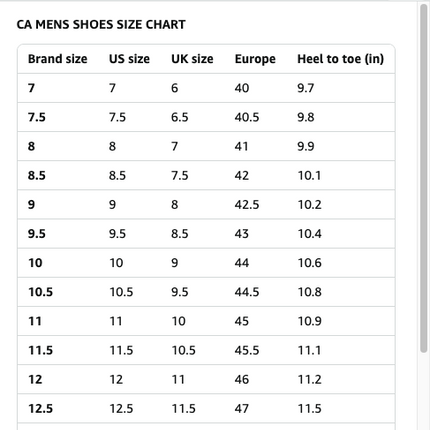 CA MENS SHOES SIZE CHART

| Brand size | US size | UK size | Europe | Heel to toe (in) |
|---|---|---|---|---|
| 7 | 7 | 6 | 40 | 9.7 |
| 7.5 | 7.5 | 6.5 | 40.5 | 9.8 |
| 8 | 8 | 7 | 41 | 9.9 |
| 8.5 | 8.5 | 7.5 | 42 | 10.1 |
| 9 | 9 | 8 | 42.5 | 10.2 |
| 9.5 | 9.5 | 8.5 | 43 | 10.4 |
| 10 | 10 | 9 | 44 | 10.6 |
| 10.5 | 10.5 | 9.5 | 44.5 | 10.8 |
| 11 | 11 | 10 | 45 | 10.9 |
| 11.5 | 11.5 | 10.5 | 45.5 | 11.1 |
| 12 | 12 | 11 | 46 | 11.2 |
| 12.5 | 12.5 | 11.5 | 47 | 11.5 |